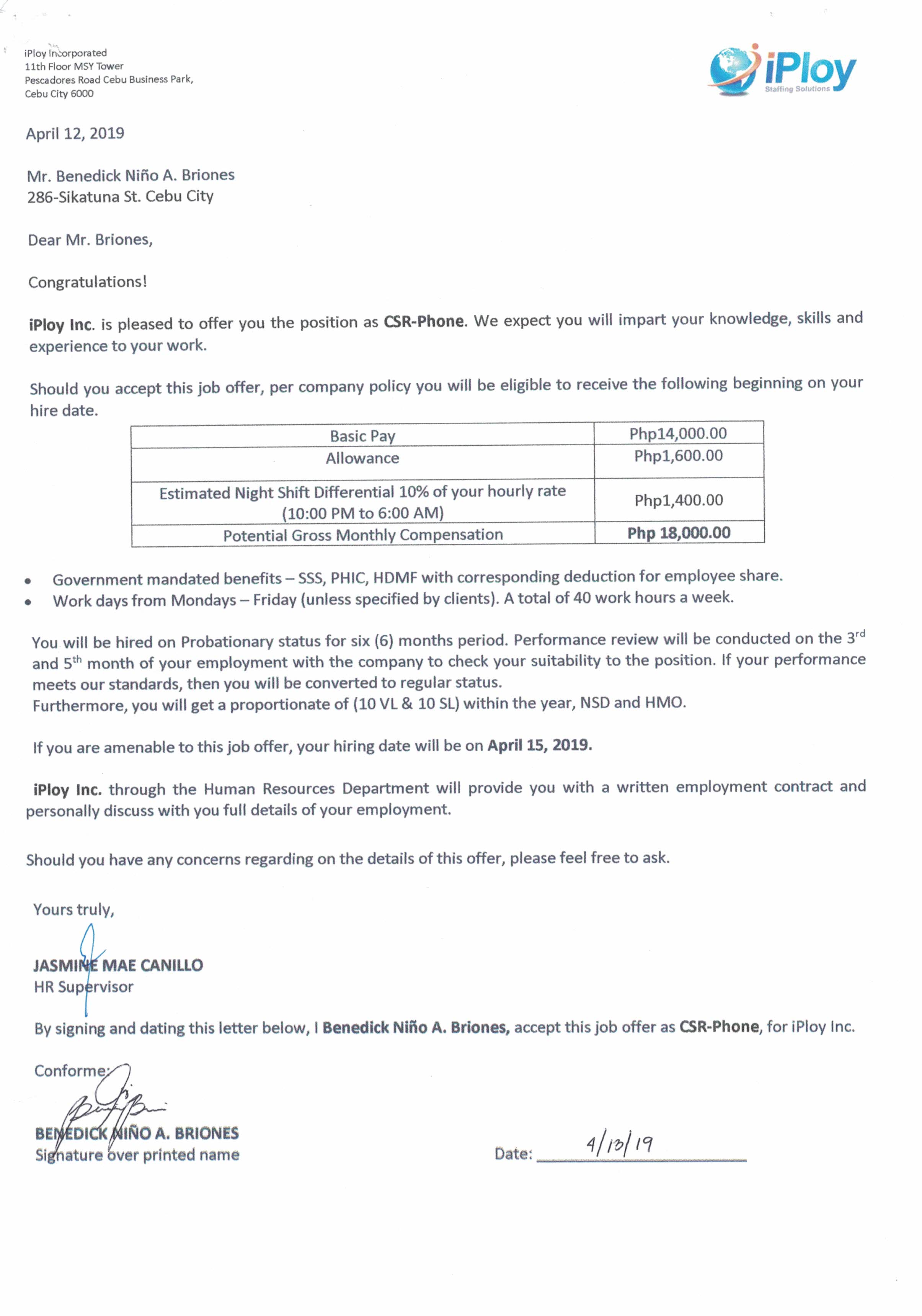 iPloy Incorporated
11th Floor MSY Tower
Pescadores Road Cebu Business Park,
Cebu City 6000

iPloy
Staffing Solutions

April 12, 2019

Mr. Benedick Niño A. Briones
286-Sikatuna St. Cebu City

Dear Mr. Briones,

Congratulations!

iPloy Inc. is pleased to offer you the position as CSR-Phone. We expect you will impart your knowledge, skills and experience to your work.

Should you accept this job offer, per company policy you will be eligible to receive the following beginning on your hire date.

| Basic Pay | Php14,000.00 |
|---|---|
| Allowance | Php1,600.00 |
| Estimated Night Shift Differential 10% of your hourly rate (10:00 PM to 6:00 AM) | Php1,400.00 |
| Potential Gross Monthly Compensation | Php 18,000.00 |

• Government mandated benefits – SSS, PHIC, HDMF with corresponding deduction for employee share.
• Work days from Mondays – Friday (unless specified by clients). A total of 40 work hours a week.

You will be hired on Probationary status for six (6) months period. Performance review will be conducted on the 3$^{rd}$ and 5$^{th}$ month of your employment with the company to check your suitability to the position. If your performance meets our standards, then you will be converted to regular status.
Furthermore, you will get a proportionate of (10 VL & 10 SL) within the year, NSD and HMO.

If you are amenable to this job offer, your hiring date will be on April 15, 2019.

iPloy Inc. through the Human Resources Department will provide you with a written employment contract and personally discuss with you full details of your employment.

Should you have any concerns regarding on the details of this offer, please feel free to ask.

Yours truly,

JASMINE MAE CANILLO
HR Supervisor

By signing and dating this letter below, I Benedick Niño A. Briones, accept this job offer as CSR-Phone, for iPloy Inc.

Conforme:

BENEDICK NIÑO A. BRIONES
Signature over printed name

Date: 4/13/19